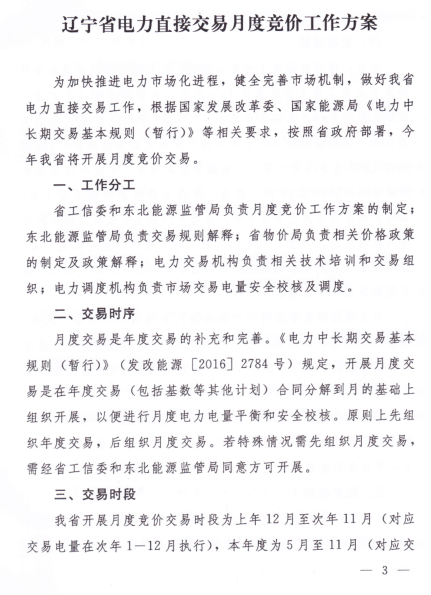 辽宁省电力直接交易月度竞价工作方案

为加快推进电力市场化进程，健全完善市场机制，做好我省电力直接交易工作，根据国家发展改革委、国家能源局《电力中长期交易基本规则（暂行）》等相关要求，按照省政府部署，今年我省将开展月度竞价交易。

一、工作分工

省工信委和东北能源监管局负责月度竞价工作方案的制定；东北能源监管局负责交易规则解释；省物价局负责相关价格政策的制定及政策解释；电力交易机构负责相关技术培训和交易组织；电力调度机构负责市场交易电量安全校核及调度。

二、交易时序

月度交易是年度交易的补充和完善。《电力中长期交易基本规则（暂行）》（发改能源［2016］2784号）规定，开展月度交易是在年度交易（包括基数等其他计划）合同分解到月的基础上组织开展，以便进行月度电力电量平衡和安全校核。原则上先组织年度交易，后组织月度交易。若特殊情况需先组织月度交易，需经省工信委和东北能源监管局同意方可开展。

三、交易时段

我省开展月度竞价交易时段为上年12月至次年11月（对应交易电量在次年1—12月执行），本年度为5月至11月（对应交

— 3 —